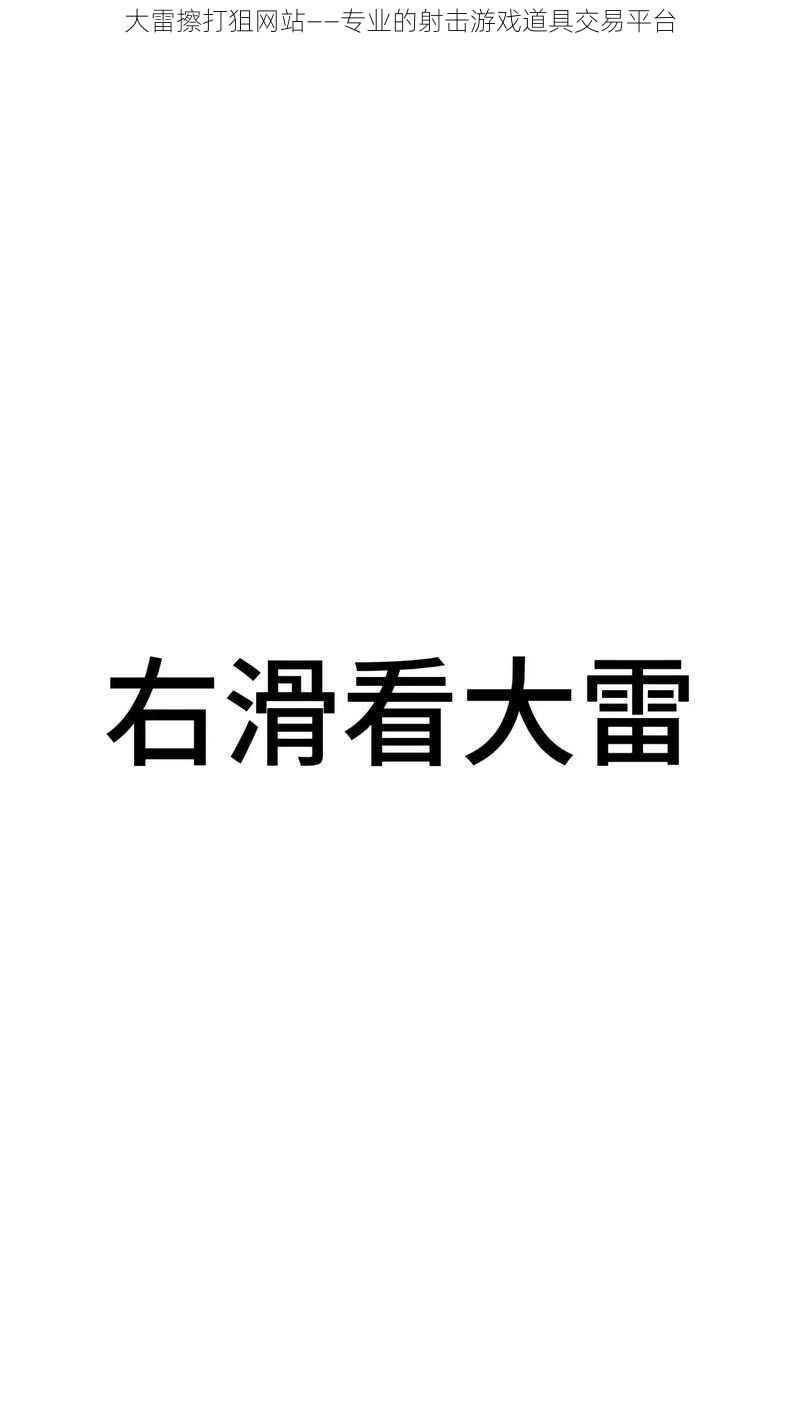 大雷擦打狙网站——专业的射击游戏道具交易平台

右滑看大雷